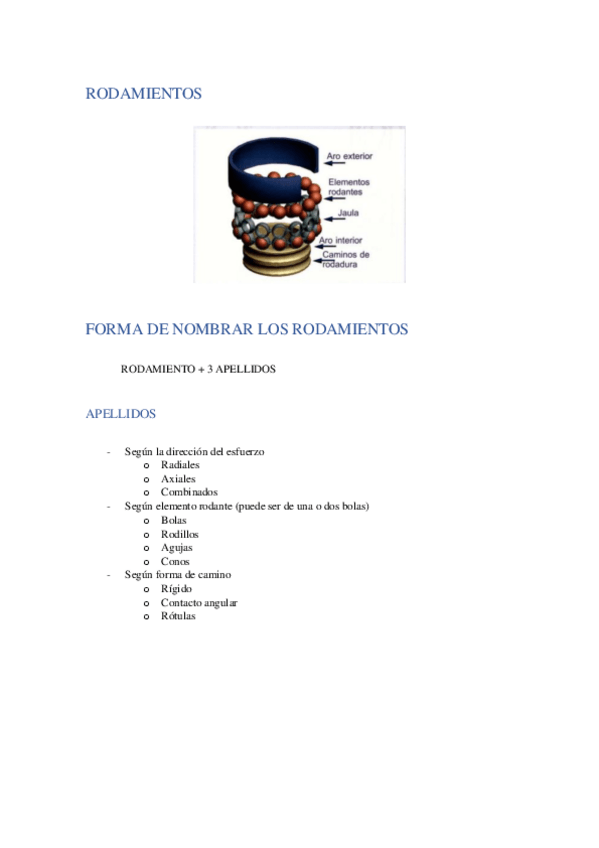 RODAMIENTOS

Aro exterior
Elementos rodantes
Jaula
Aro interior
Caminos de rodadura

FORMA DE NOMBRAR LOS RODAMIENTOS

RODAMIENTO + 3 APELLIDOS

APELLIDOS

- Según la dirección del esfuerzo
  o Radiales
  o Axiales
  o Combinados
- Según elemento rodante (puede ser de una o dos bolas)
  o Bolas
  o Rodillos
  o Agujas
  o Conos
- Según forma de camino
  o Rígido
  o Contacto angular
  o Rótulas